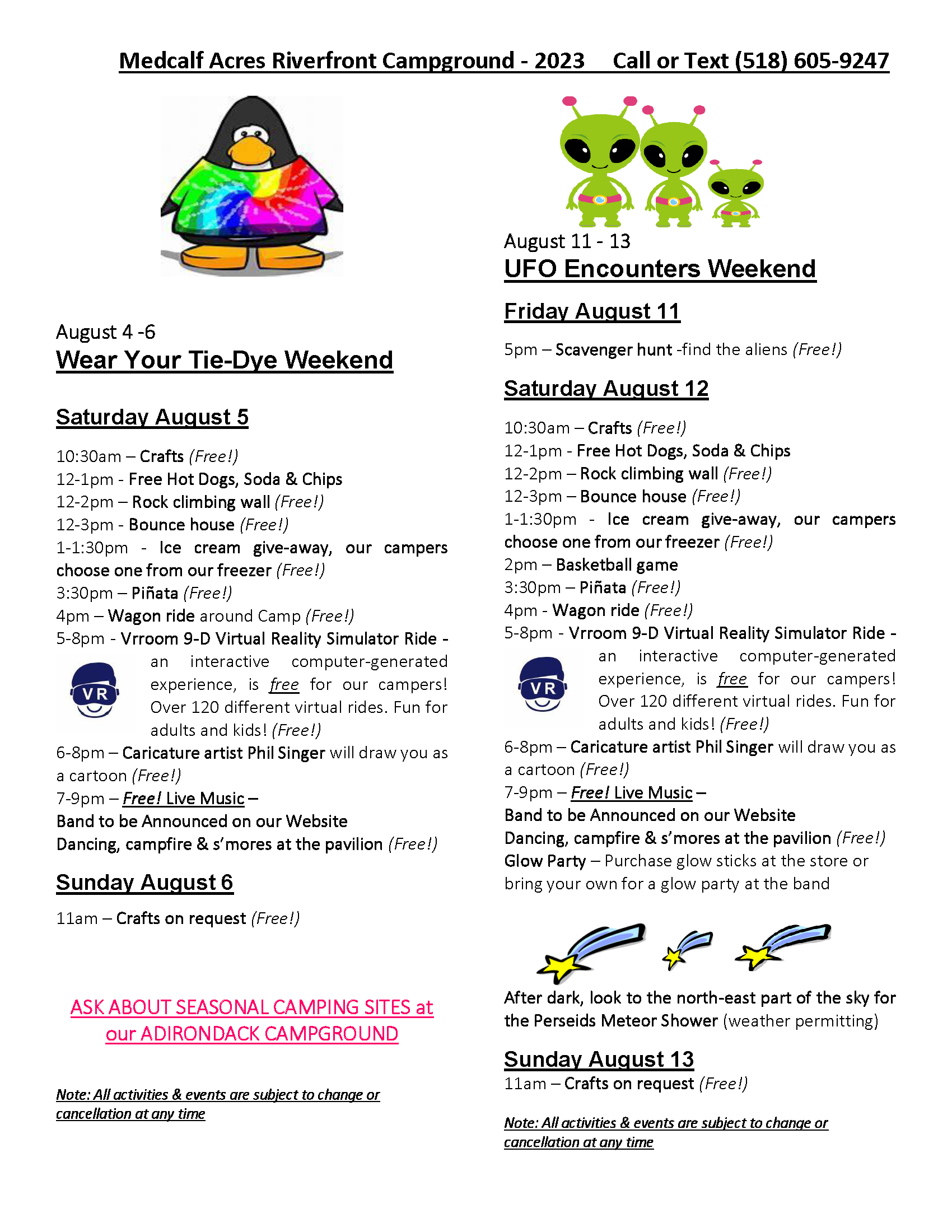 Medcalf Acres Riverfront Campground - 2023 Call or Text (518) 605-9247

August 4 -6
Wear Your Tie-Dye Weekend

Saturday August 5

10:30am – Crafts (Free!)
12-1pm - Free Hot Dogs, Soda & Chips
12-2pm – Rock climbing wall (Free!)
12-3pm - Bounce house (Free!)
1-1:30pm - Ice cream give-away, our campers choose one from our freezer (Free!)
3:30pm – Piñata (Free!)
4pm – Wagon ride around Camp (Free!)
5-8pm - Vrroom 9-D Virtual Reality Simulator Ride - an interactive computer-generated experience, is free for our campers! Over 120 different virtual rides. Fun for adults and kids! (Free!)
VR
6-8pm – Caricature artist Phil Singer will draw you as a cartoon (Free!)
7-9pm – Free! Live Music –
Band to be Announced on our Website
Dancing, campfire & s'mores at the pavilion (Free!)

Sunday August 6

11am – Crafts on request (Free!)

ASK ABOUT SEASONAL CAMPING SITES at our ADIRONDACK CAMPGROUND

Note: All activities & events are subject to change or cancellation at any time

August 11 - 13
UFO Encounters Weekend

Friday August 11

5pm – Scavenger hunt -find the aliens (Free!)

Saturday August 12

10:30am – Crafts (Free!)
12-1pm - Free Hot Dogs, Soda & Chips
12-2pm – Rock climbing wall (Free!)
12-3pm – Bounce house (Free!)
1-1:30pm - Ice cream give-away, our campers choose one from our freezer (Free!)
2pm – Basketball game
3:30pm – Piñata (Free!)
4pm - Wagon ride (Free!)
5-8pm - Vrroom 9-D Virtual Reality Simulator Ride - an interactive computer-generated experience, is free for our campers! Over 120 different virtual rides. Fun for adults and kids! (Free!)
VR
6-8pm – Caricature artist Phil Singer will draw you as a cartoon (Free!)
7-9pm – Free! Live Music –
Band to be Announced on our Website
Dancing, campfire & s'mores at the pavilion (Free!)
Glow Party – Purchase glow sticks at the store or bring your own for a glow party at the band

After dark, look to the north-east part of the sky for the Perseids Meteor Shower (weather permitting)

Sunday August 13
11am – Crafts on request (Free!)

Note: All activities & events are subject to change or cancellation at any time